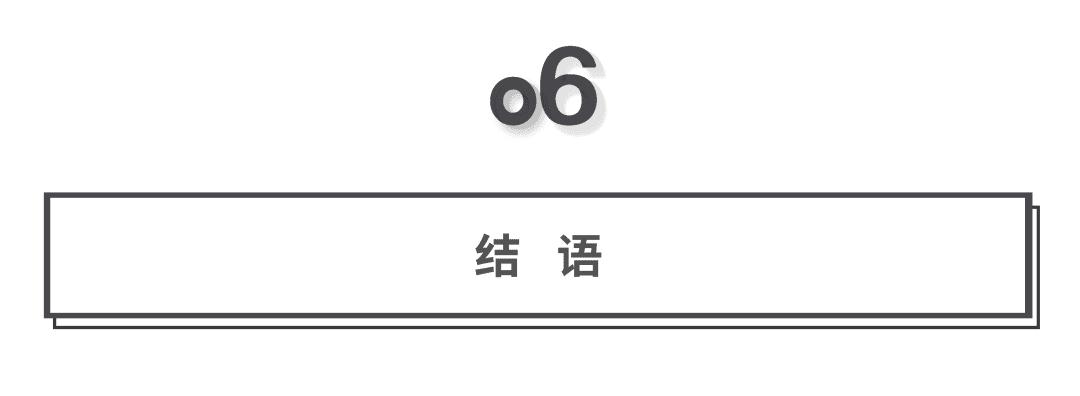 o6

结 语